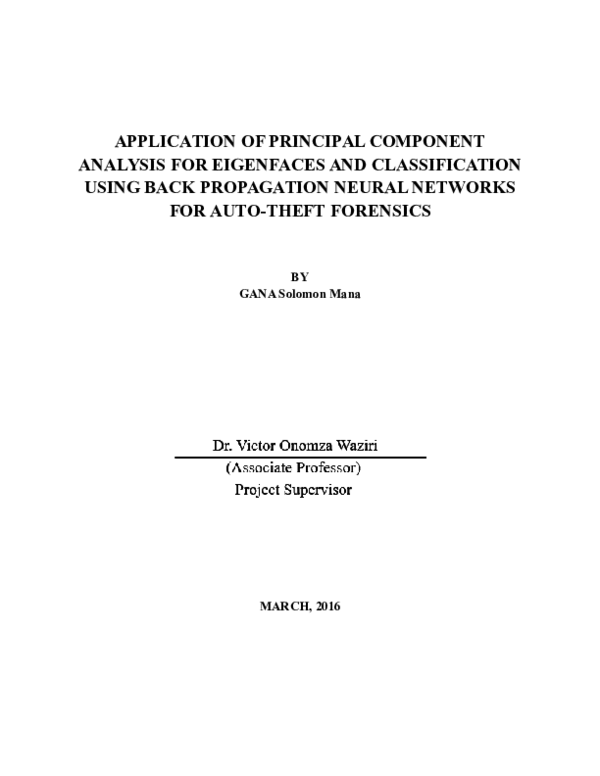 APPLICATION OF PRINCIPAL COMPONENT ANALYSIS FOR EIGENFACES AND CLASSIFICATION USING BACK PROPAGATION NEURAL NETWORKS FOR AUTO-THEFT FORENSICS

BY
GANA Solomon Mana

Dr. Victor Onomza Waziri
(Associate Professor)
Project Supervisor

MARCH, 2016